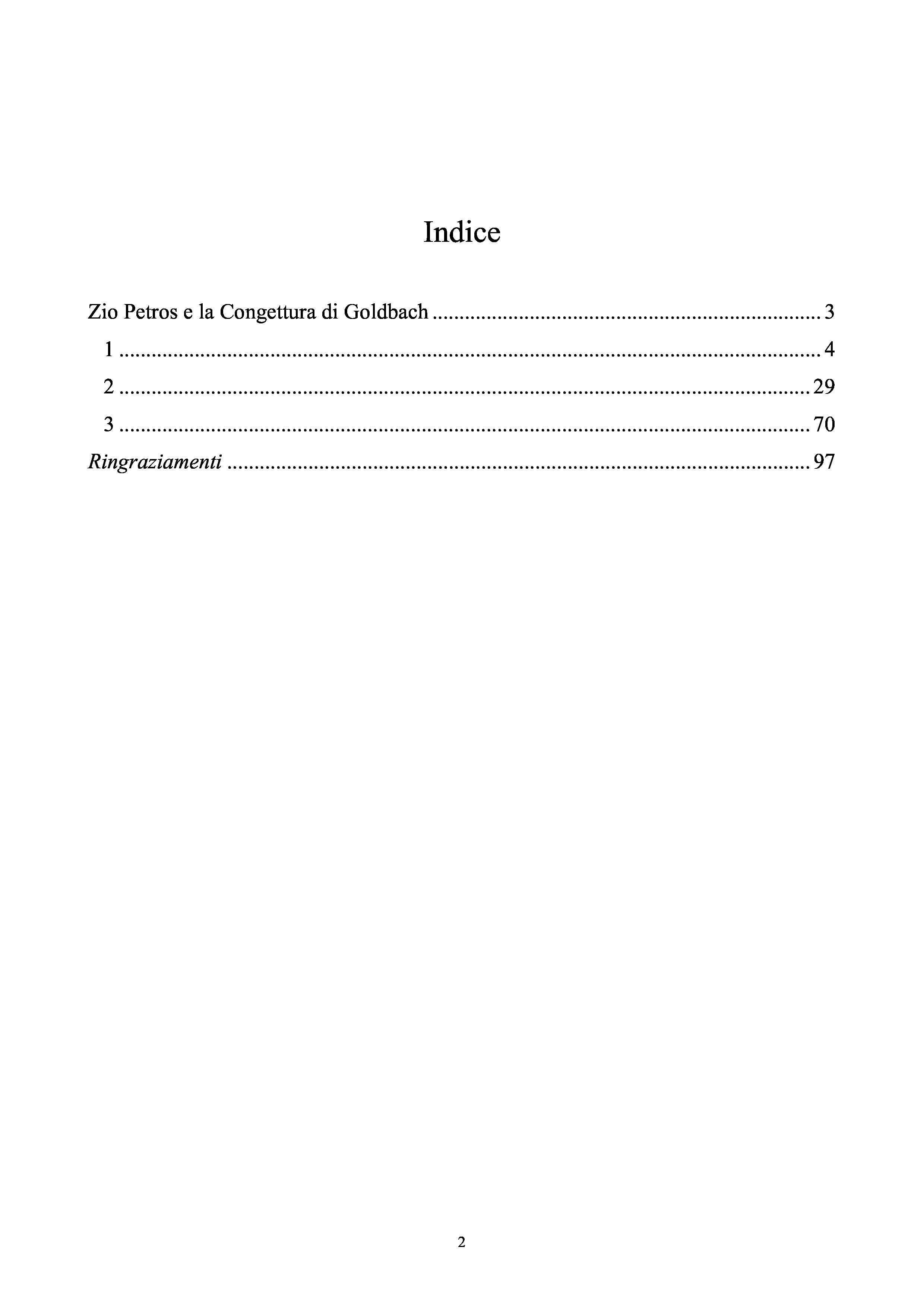 Indice

Zio Petros e la Congettura di Goldbach 3
1 4
2 29
3 70
Ringraziamenti 97

2